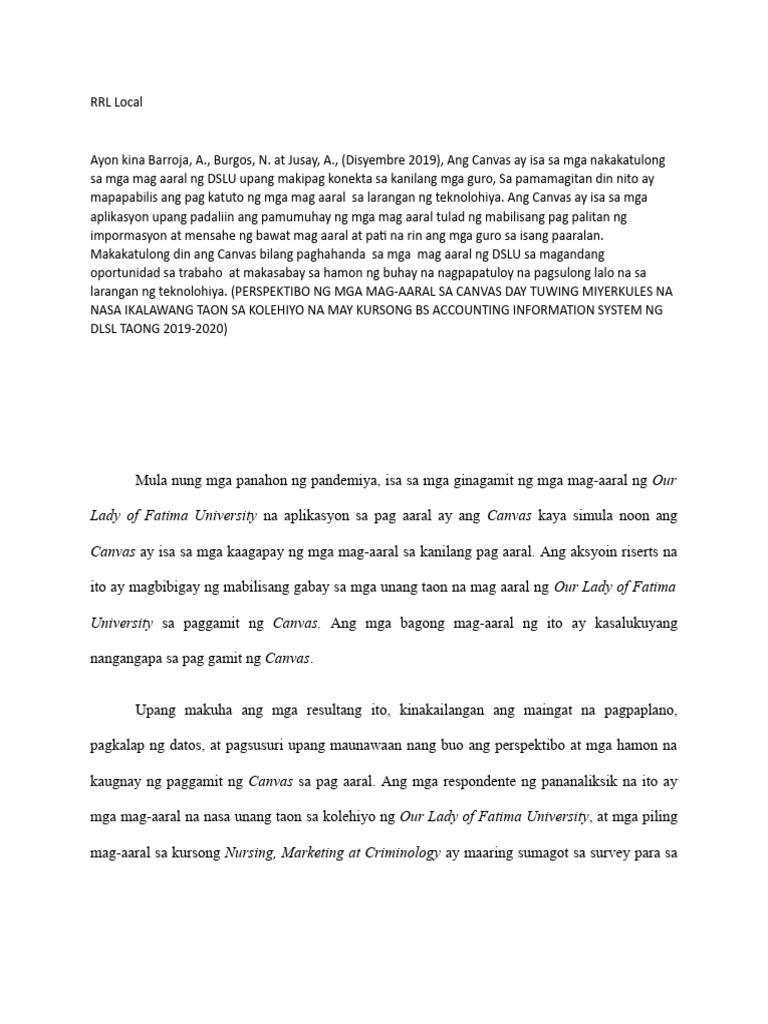 RRL Local

Ayon kina Barroja, A., Burgos, N. at Jusay, A., (Disyembre 2019), Ang Canvas ay isa sa mga nakakatulong sa mga mag aaral ng DSLU upang makipag konekta sa kanilang mga guro, Sa pamamagitan din nito ay mapapabilis ang pag katuto ng mga mag aaral sa larangan ng teknolohiya. Ang Canvas ay isa sa mga aplikasyon upang padaliin ang pamumuhay ng mga mag aaral tulad ng mabilisang pag palitan ng impormasyon at mensahe ng bawat mag aaral at pati na rin ang mga guro sa isang paaralan. Makakatulong din ang Canvas bilang paghahanda sa mga mag aaral ng DSLU sa magandang oportunidad sa trabaho at makasabay sa hamon ng buhay na nagpapatuloy na pagsulong lalo na sa larangan ng teknolohiya. (PERSPEKTIBO NG MGA MAG-AARAL SA CANVAS DAY TUWING MIYERKULES NA NASA IKALAWANG TAON SA KOLEHIYO NA MAY KURSONG BS ACCOUNTING INFORMATION SYSTEM NG DLSL TAONG 2019-2020)

Mula nung mga panahon ng pandemiya, isa sa mga ginagamit ng mga mag-aaral ng Our Lady of Fatima University na aplikasyon sa pag aaral ay ang Canvas kaya simula noon ang Canvas ay isa sa mga kaagapay ng mga mag-aaral sa kanilang pag aaral. Ang aksyoin riserts na ito ay magbibigay ng mabilisang gabay sa mga unang taon na mag aaral ng Our Lady of Fatima University sa paggamit ng Canvas. Ang mga bagong mag-aaral ng ito ay kasalukuyang nangangapa sa pag gamit ng Canvas.

Upang makuha ang mga resultang ito, kinakailangan ang maingat na pagpaplano, pagkalap ng datos, at pagsusuri upang maunawaan nang buo ang perspektibo at mga hamon na kaugnay ng paggamit ng Canvas sa pag aaral. Ang mga respondente ng pananaliksik na ito ay mga mag-aaral na nasa unang taon sa kolehiyo ng Our Lady of Fatima University, at mga piling mag-aaral sa kursong Nursing, Marketing at Criminology ay maaring sumagot sa survey para sa